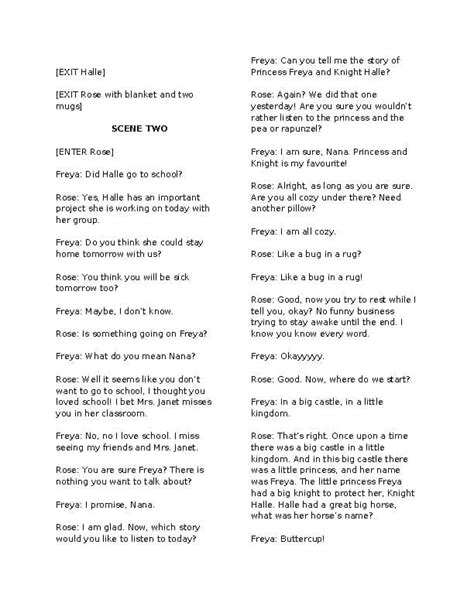 [EXIT Halle]

[EXIT Rose with blanket and two mugs]

SCENE TWO

[ENTER Rose]

Freya: Did Halle go to school?

Rose: Yes, Halle has an important project she is working on today with her group.

Freya: Do you think she could stay home tomorrow with us?

Rose: You think you will be sick tomorrow too?

Freya: Maybe, I don't know.

Rose: Is something going on Freya?

Freya: What do you mean Nana?

Rose: Well it seems like you don't want to go to school, I thought you loved school! I bet Mrs. Janet misses you in her classroom.

Freya: No, no I love school. I miss seeing my friends and Mrs. Janet.

Rose: You are sure Freya? There is nothing you want to talk about?

Freya: I promise, Nana.

Rose: I am glad. Now, which story would you like to listen to today?

Freya: Can you tell me the story of Princess Freya and Knight Halle?

Rose: Again? We did that one yesterday! Are you sure you wouldn't rather listen to the princess and the pea or rapunzel?

Freya: I am sure, Nana. Princess and Knight is my favourite!

Rose: Alright, as long as you are sure. Are you all cozy under there? Need another pillow?

Freya: I am all cozy.

Rose: Like a bug in a rug?

Freya: Like a bug in a rug!

Rose: Good, now you try to rest while I tell you, okay? No funny business trying to stay awake until the end. I know you know every word.

Freya: Okayyyyy.

Rose: Good. Now, where do we start?

Freya: In a big castle, in a little kingdom.

Rose: That's right. Once upon a time there was a big castle in a little kingdom. And in this big castle there was a little princess, and her name was Freya. The little princess Freya had a big knight to protect her, Knight Halle. Halle had a great big horse, what was her horse's name?

Freya: Buttercup!